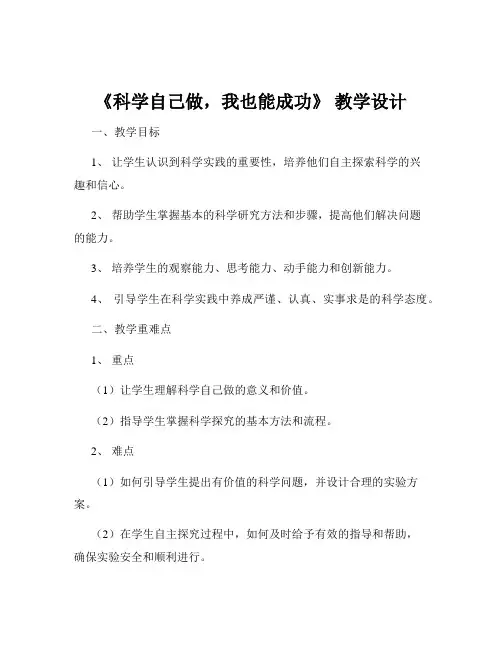 《科学自己做，我也能成功》 教学设计

一、教学目标

1、 让学生认识到科学实践的重要性，培养他们自主探索科学的兴趣和信心。

2、 帮助学生掌握基本的科学研究方法和步骤，提高他们解决问题的能力。

3、 培养学生的观察能力、思考能力、动手能力和创新能力。

4、 引导学生在科学实践中养成严谨、认真、实事求是的科学态度。

二、教学重难点

1、 重点

（1）让学生理解科学自己做的意义和价值。

（2）指导学生掌握科学探究的基本方法和流程。

2、 难点

（1）如何引导学生提出有价值的科学问题，并设计合理的实验方案。

（2）在学生自主探究过程中，如何及时给予有效的指导和帮助，确保实验安全和顺利进行。